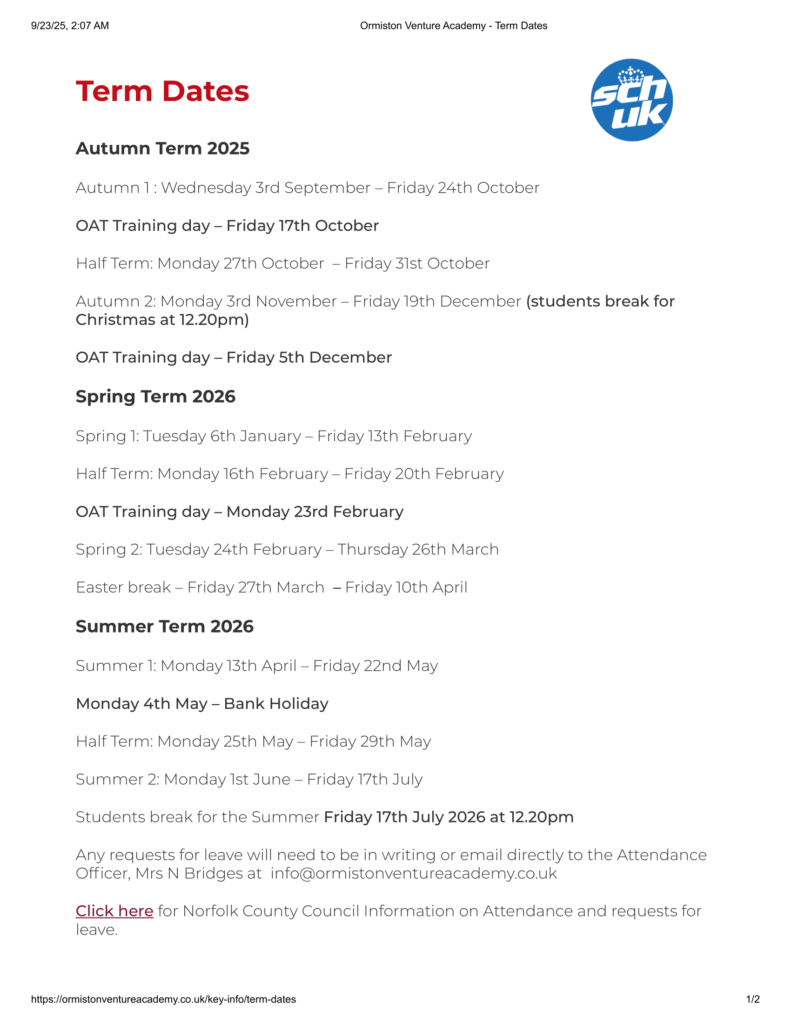 9/23/25, 2:07 AM

Ormiston Venture Academy - Term Dates

Term Dates

sch uk

Autumn Term 2025

Autumn 1 : Wednesday 3rd September – Friday 24th October

OAT Training day – Friday 17th October

Half Term: Monday 27th October – Friday 31st October

Autumn 2: Monday 3rd November – Friday 19th December (students break for Christmas at 12.20pm)

OAT Training day – Friday 5th December

Spring Term 2026

Spring 1: Tuesday 6th January – Friday 13th February

Half Term: Monday 16th February – Friday 20th February

OAT Training day – Monday 23rd February

Spring 2: Tuesday 24th February – Thursday 26th March

Easter break – Friday 27th March – Friday 10th April

Summer Term 2026

Summer 1: Monday 13th April – Friday 22nd May

Monday 4th May – Bank Holiday

Half Term: Monday 25th May – Friday 29th May

Summer 2: Monday 1st June – Friday 17th July

Students break for the Summer Friday 17th July 2026 at 12.20pm

Any requests for leave will need to be in writing or email directly to the Attendance Officer, Mrs N Bridges at info@ormistonventureacademy.co.uk

Click here for Norfolk County Council Information on Attendance and requests for leave.

https://ormistonventureacademy.co.uk/key-info/term-dates

1/2